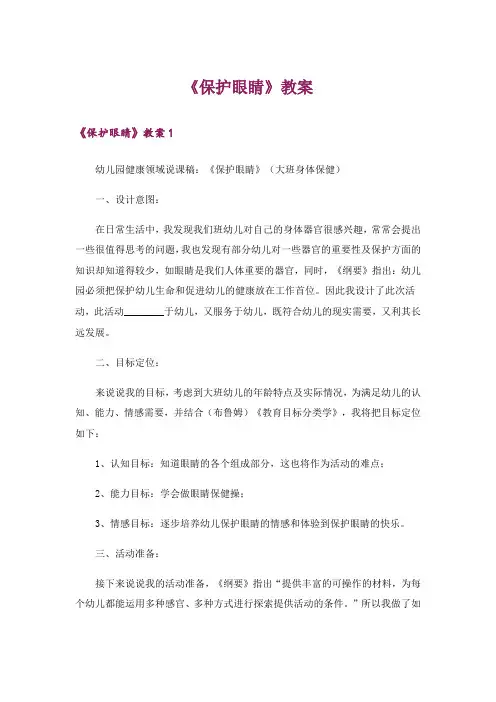 《保护眼睛》教案

《保护眼睛》教案 1

幼儿园健康领域说课稿：《保护眼睛》（大班身体保健）

一、设计意图：

在日常生活中，我发现我们班幼儿对自己的身体器官很感兴趣，常常会提出一些很值得思考的问题，我也发现有部分幼儿对一些器官的重要性及保护方面的知识却知道得较少，如眼睛是我们人体重要的器官，同时，《纲要》指出：幼儿园必须把保护幼儿生命和促进幼儿的健康放在工作首位。因此我设计了此次活动，此活动________于幼儿，又服务于幼儿，既符合幼儿的现实需要，又利其长远发展。

二、目标定位：

来说说我的目标，考虑到大班幼儿的年龄特点及实际情况，为满足幼儿的认知、能力、情感需要，并结合（布鲁姆）《教育目标分类学》，我将把目标定位如下：

1、认知目标：知道眼睛的各个组成部分，这也将作为活动的难点；

2、能力目标：学会做眼睛保健操；

3、情感目标：逐步培养幼儿保护眼睛的情感和体验到保护眼睛的快乐。

三、活动准备：

接下来说说我的活动准备，《纲要》指出“提供丰富的可操作的材料，为每个幼儿都能运用多种感官、多种方式进行探索提供活动的条件。”所以我做了如